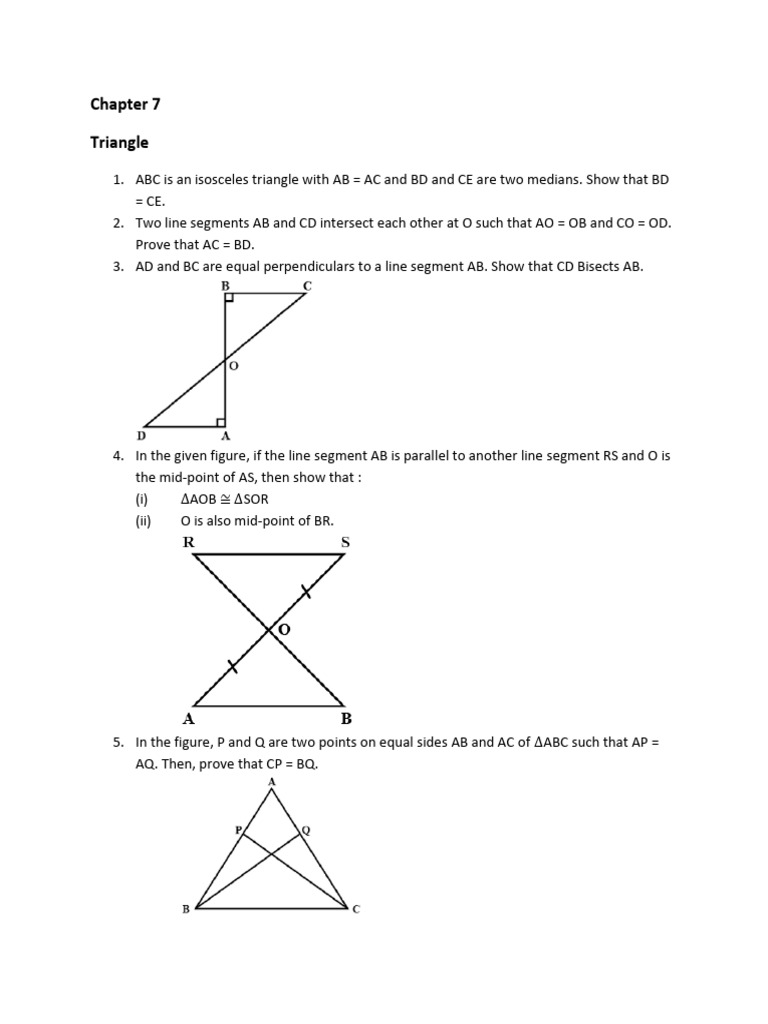 Chapter 7

Triangle

1. ABC is an isosceles triangle with AB = AC and BD and CE are two medians. Show that BD = CE.
2. Two line segments AB and CD intersect each other at O such that AO = OB and CO = OD. Prove that AC = BD.
3. AD and BC are equal perpendiculars to a line segment AB. Show that CD Bisects AB.

B C O D A

4. In the given figure, if the line segment AB is parallel to another line segment RS and O is the mid-point of AS, then show that :
(i) $\Delta AOB \cong \Delta SOR$
(ii) O is also mid-point of BR.

R S O A B

5. In the figure, P and Q are two points on equal sides AB and AC of $\Delta ABC$ such that AP = AQ. Then, prove that CP = BQ.

A P Q B C